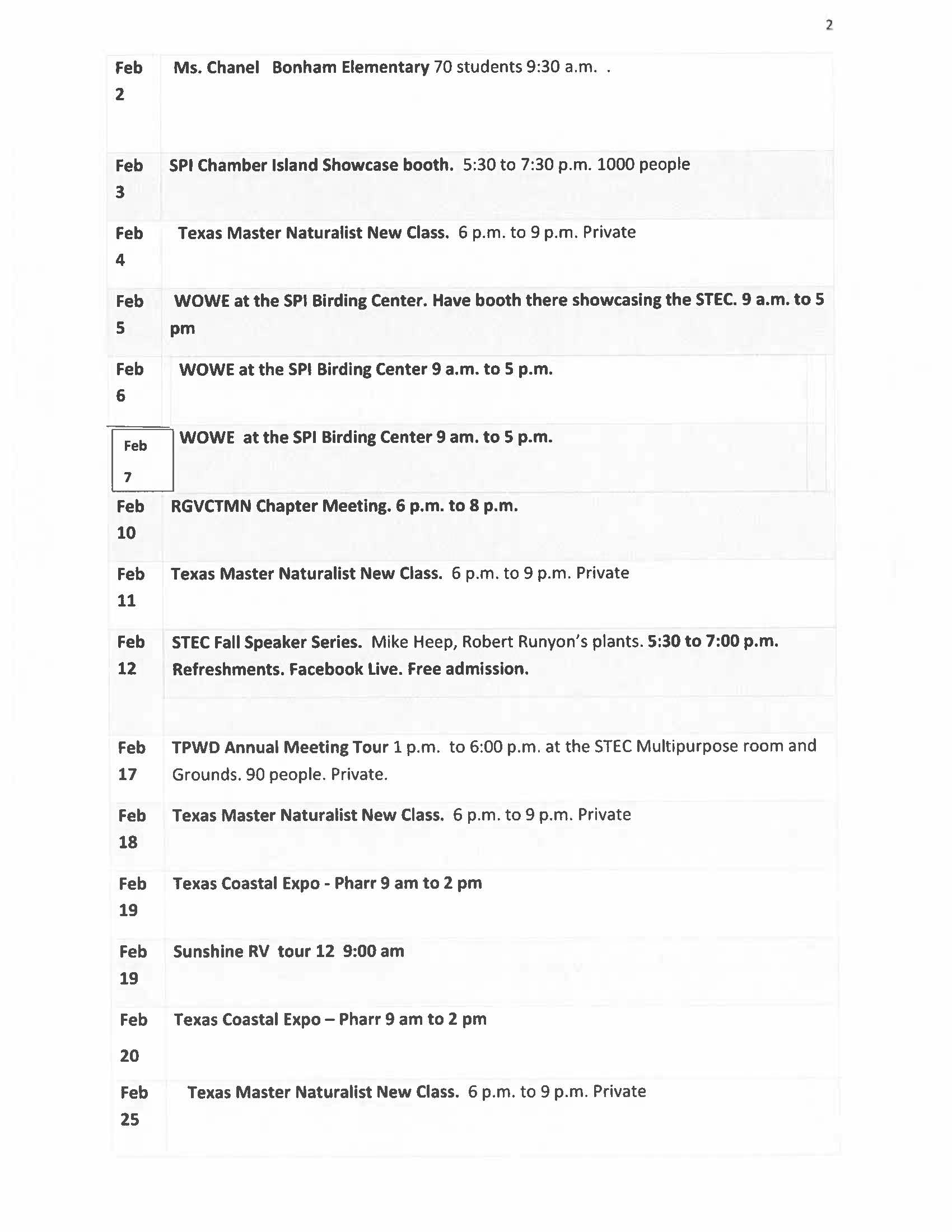 2

| | |
|---|---|
| Feb 2 | Ms. Chanel Bonham Elementary 70 students 9:30 a.m. . |
| Feb 3 | SPI Chamber Island Showcase booth. 5:30 to 7:30 p.m. 1000 people |
| Feb 4 | Texas Master Naturalist New Class. 6 p.m. to 9 p.m. Private |
| Feb 5 | WOWE at the SPI Birding Center. Have booth there showcasing the STEC. 9 a.m. to 5 pm |
| Feb 6 | WOWE at the SPI Birding Center 9 a.m. to 5 p.m. |
| Feb 7 | WOWE at the SPI Birding Center 9 am. to 5 p.m. |
| Feb 10 | RGVCTMN Chapter Meeting. 6 p.m. to 8 p.m. |
| Feb 11 | Texas Master Naturalist New Class. 6 p.m. to 9 p.m. Private |
| Feb 12 | STEC Fall Speaker Series. Mike Heep, Robert Runyon's plants. 5:30 to 7:00 p.m. Refreshments. Facebook Live. Free admission. |
| Feb 17 | TPWD Annual Meeting Tour 1 p.m. to 6:00 p.m. at the STEC Multipurpose room and Grounds. 90 people. Private. |
| Feb 18 | Texas Master Naturalist New Class. 6 p.m. to 9 p.m. Private |
| Feb 19 | Texas Coastal Expo - Pharr 9 am to 2 pm |
| Feb 19 | Sunshine RV tour 12 9:00 am |
| Feb 20 | Texas Coastal Expo – Pharr 9 am to 2 pm |
| Feb 25 | Texas Master Naturalist New Class. 6 p.m. to 9 p.m. Private |